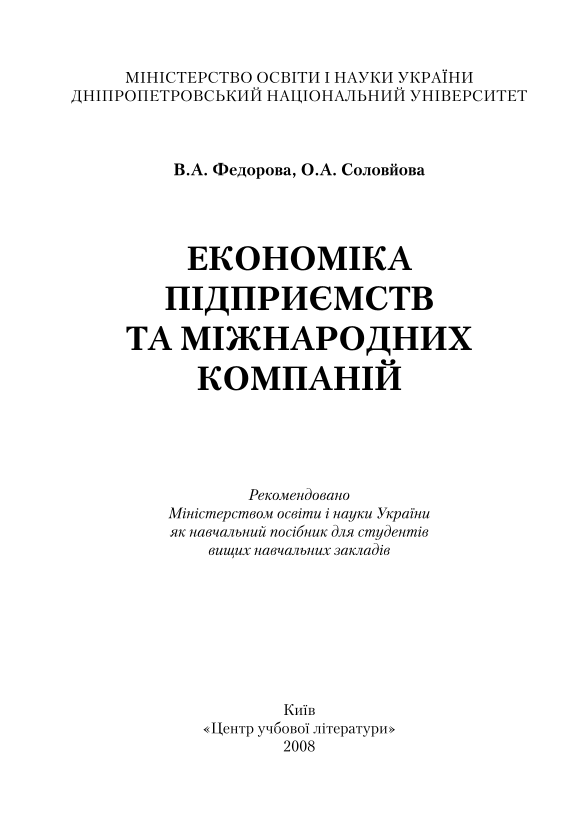 МІНІСТЕРСТВО ОСВІТИ І НАУКИ УКРАЇНИ
ДНІПРОПЕТРОВСЬКИЙ НАЦІОНАЛЬНИЙ УНІВЕРСИТЕТ

В.А. Федорова, О.А. Соловйова

ЕКОНОМІКА ПІДПРИЄМСТВ ТА МІЖНАРОДНИХ КОМПАНІЙ

Рекомендовано Міністерством освіти і науки України як навчальний посібник для студентів вищих навчальних закладів

Київ
«Центр учбової літератури»
2008